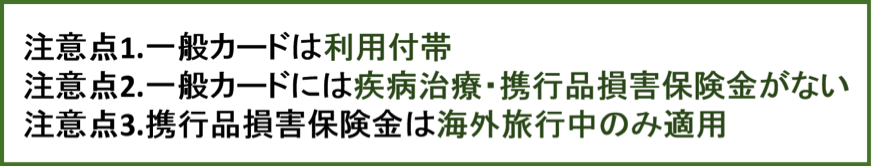 注意点1.一般カードは利用付帯
注意点2.一般カードには疾病治療・携行品損害保険金がない
注意点3.携行品損害保険金は海外旅行中のみ適用